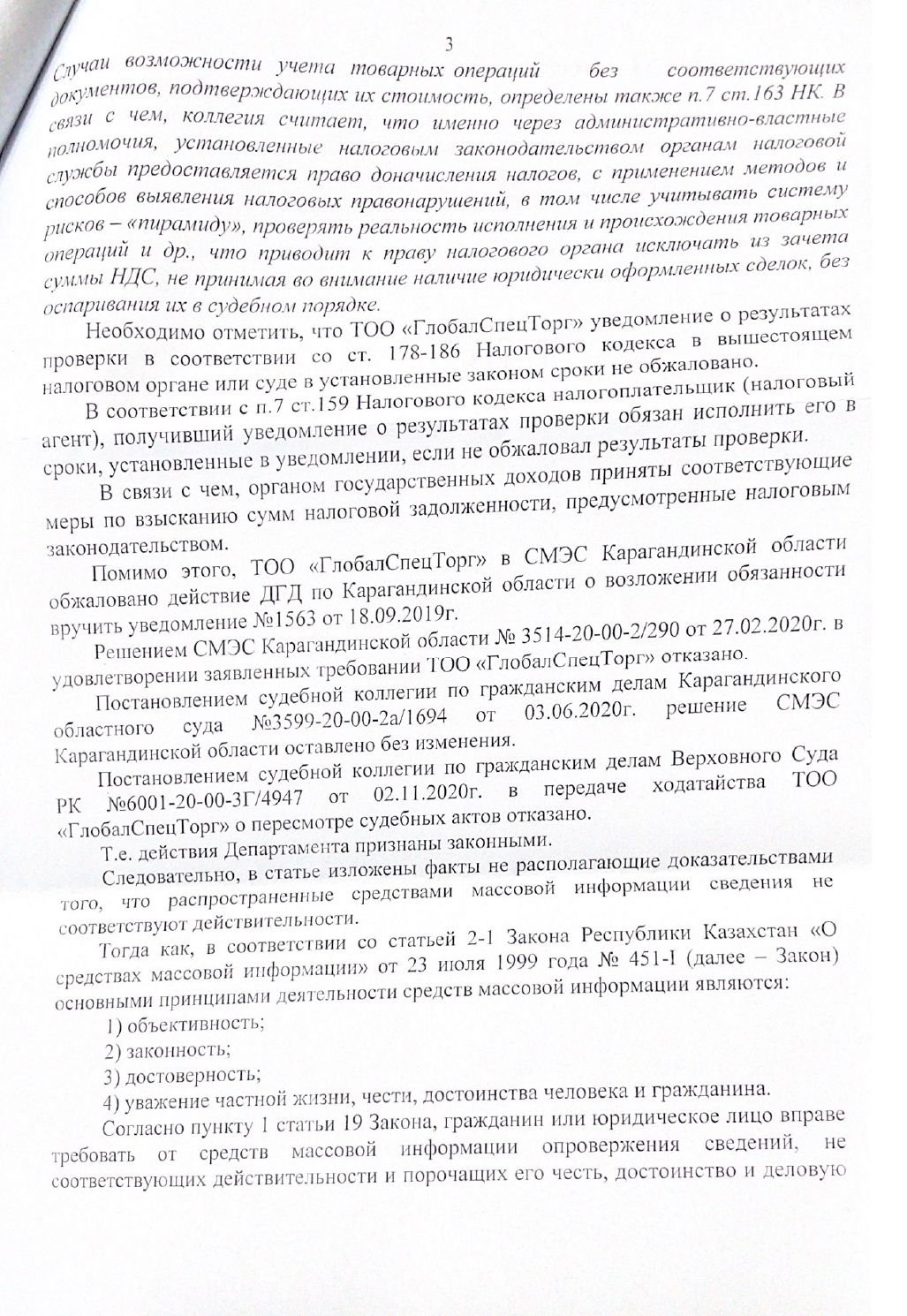 3

Случаи возможности учета товарных операций без соответствующих документов, подтверждающих их стоимость, определены также п.7 ст.163 НК. В связи с чем, коллегия считает, что именно через административно-властные полномочия, установленные налоговым законодательством органам налоговой службы предоставляется право доначисления налогов, с применением методов и способов выявления налоговых правонарушений, в том числе учитывать систему рисков – «пирамиду», проверять реальность исполнения и происхождения товарных операций и др., что приводит к праву налогового органа исключать из зачета суммы НДС, не принимая во внимание наличие юридически оформленных сделок, без оспаривания их в судебном порядке.

Необходимо отметить, что ТОО «ГлобалСпецТорг» уведомление о результатах проверки в соответствии со ст. 178-186 Налогового кодекса в вышестоящем налоговом органе или суде в установленные законом сроки не обжаловано.

В соответствии с п.7 ст.159 Налогового кодекса налогоплательщик (налоговый агент), получивший уведомление о результатах проверки обязан исполнить его в сроки, установленные в уведомлении, если не обжаловал результаты проверки.

В связи с чем, органом государственных доходов приняты соответствующие меры по взысканию сумм налоговой задолженности, предусмотренные налоговым законодательством.

Помимо этого, ТОО «ГлобалСпецТорг» в СМЭС Карагандинской области обжаловано действие ДГД по Карагандинской области о возложении обязанности вручить уведомление №1563 от 18.09.2019г.

Решением СМЭС Карагандинской области № 3514-20-00-2/290 от 27.02.2020г. в удовлетворении заявленных требовании ТОО «ГлобалСпецТорг» отказано.

Постановлением судебной коллегии по гражданским делам Карагандинского областного суда №3599-20-00-2а/1694 от 03.06.2020г. решение СМЭС Карагандинской области оставлено без изменения.

Постановлением судебной коллегии по гражданским делам Верховного Суда РК №6001-20-00-3Г/4947 от 02.11.2020г. в передаче ходатайства ТОО «ГлобалСпецТорг» о пересмотре судебных актов отказано.

Т.е. действия Департамента признаны законными.

Следовательно, в статье изложены факты не располагающие доказательствами того, что распространенные средствами массовой информации сведения не соответствуют действительности.

Тогда как, в соответствии со статьей 2-1 Закона Республики Казахстан «О средствах массовой информации» от 23 июля 1999 года № 451-I (далее – Закон) основными принципами деятельности средств массовой информации являются:

1) объективность;

2) законность;

3) достоверность;

4) уважение частной жизни, чести, достоинства человека и гражданина.

Согласно пункту 1 статьи 19 Закона, гражданин или юридическое лицо вправе требовать от средств массовой информации опровержения сведений, не соответствующих действительности и порочащих его честь, достоинство и деловую